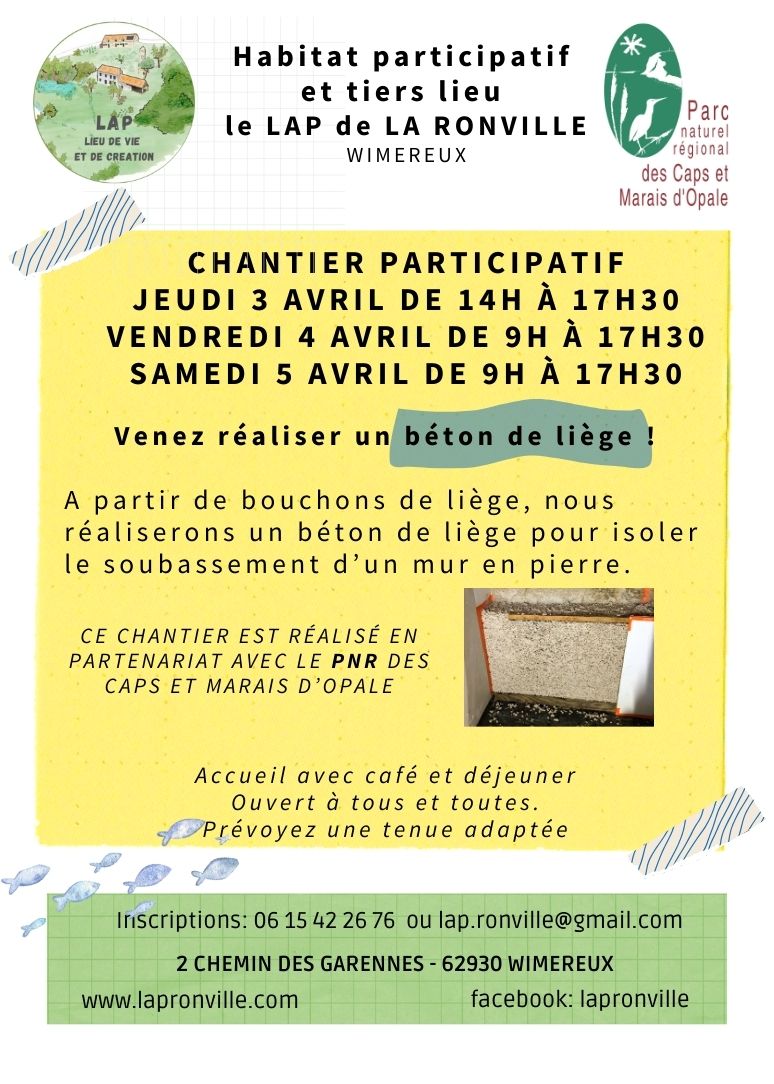 LAP
LIEU DE VIE ET DE CREATION

Habitat participatif
et tiers lieu
le LAP de LA RONVILLE
WIMEREUX

Parc naturel régional des Caps et Marais d'Opale

CHANTIER PARTICIPATIF
JEUDI 3 AVRIL DE 14H À 17H30
VENDREDI 4 AVRIL DE 9H À 17H30
SAMEDI 5 AVRIL DE 9H À 17H30

Venez réaliser un béton de liège !

A partir de bouchons de liège, nous réaliserons un béton de liège pour isoler le soubassement d'un mur en pierre.

CE CHANTIER EST RÉALISÉ EN PARTENARIAT AVEC LE PNR DES CAPS ET MARAIS D'OPALE

Accueil avec café et déjeuner
Ouvert à tous et toutes.
Prévoyez une tenue adaptée

Inscriptions: 06 15 42 26 76 ou lap.ronville@gmail.com
2 CHEMIN DES GARENNES - 62930 WIMEREUX
www.lapronville.com
facebook: lapronville